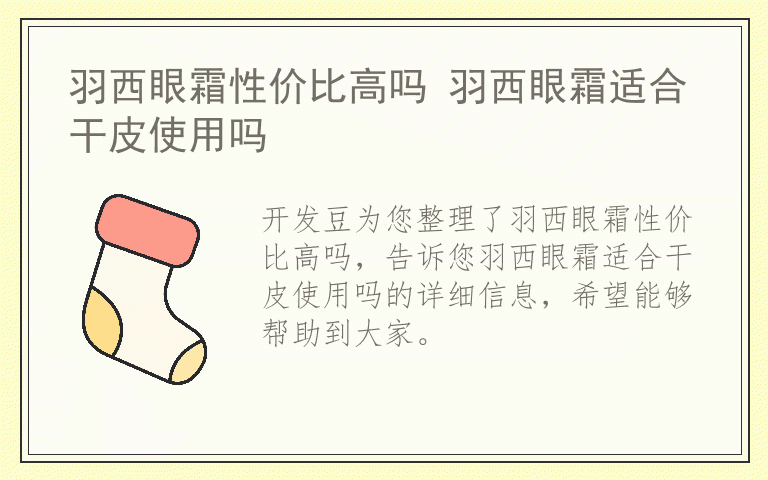 羽西眼霜性价比高吗 羽西眼霜适合干皮使用吗

开发豆为您整理了羽西眼霜性价比高吗，告诉您羽西眼霜适合干皮使用吗的详细信息，希望能够帮助到大家。